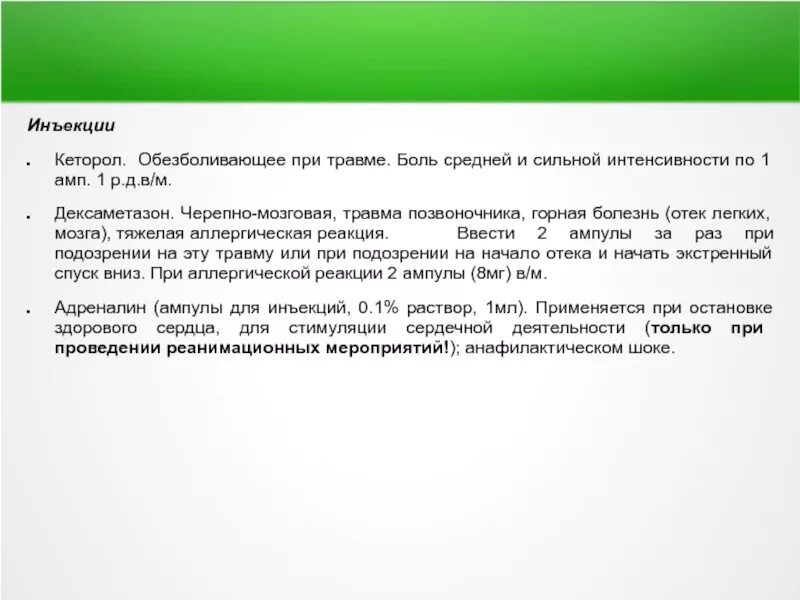 Инъекции

. Кеторол. Обезболивающее при травме. Боль средней и сильной интенсивности по 1 амп. 1 р.д.в/м.

. Дексаметазон. Черепно-мозговая, травма позвоночника, горная болезнь (отек легких, мозга), тяжелая аллергическая реакция. Ввести 2 ампулы за раз при подозрении на эту травму или при подозрении на начало отека и начать экстренный спуск вниз. При аллергической реакции 2 ампулы (8мг) в/м.

. Адреналин (ампулы для инъекций, 0.1% раствор, 1мл). Применяется при остановке здорового сердца, для стимуляции сердечной деятельности (только при проведении реанимационных мероприятий!); анафилактическом шоке.